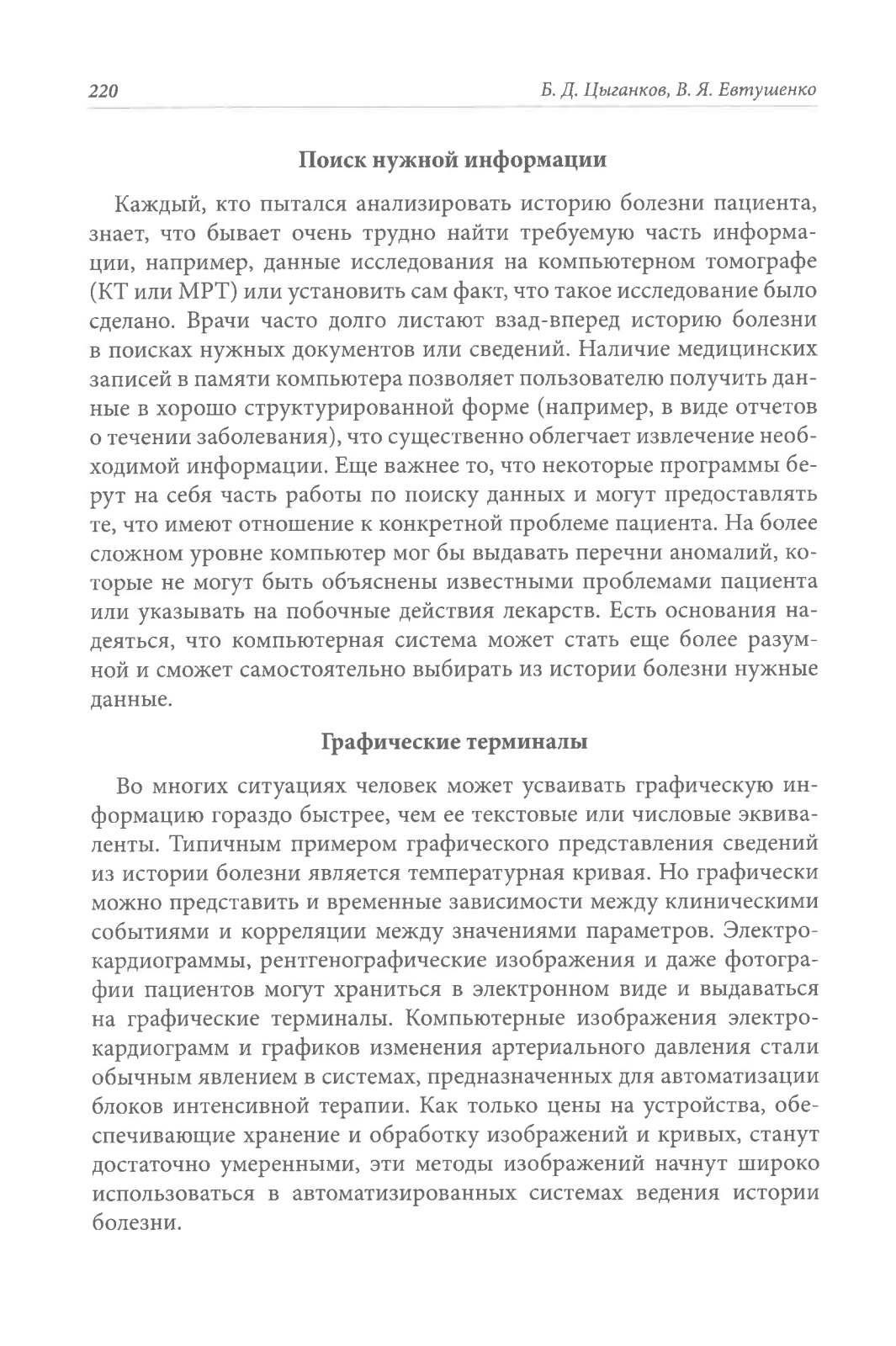 220 Б. Д. Цыганков, В. Я. Евтушенко

Поиск нужной информации

Каждый, кто пытался анализировать историю болезни пациента, знает, что бывает очень трудно найти требуемую часть информации, например, данные исследования на компьютерном томографе (КТ или МРТ) или установить сам факт, что такое исследование было сделано. Врачи часто долго листают взад-вперед историю болезни в поисках нужных документов или сведений. Наличие медицинских записей в памяти компьютера позволяет пользователю получить данные в хорошо структурированной форме (например, в виде отчетов о течении заболевания), что существенно облегчает извлечение необходимой информации. Еще важнее то, что некоторые программы берут на себя часть работы по поиску данных и могут предоставлять те, что имеют отношение к конкретной проблеме пациента. На более сложном уровне компьютер мог бы выдавать перечни аномалий, которые не могут быть объяснены известными проблемами пациента или указывать на побочные действия лекарств. Есть основания надеяться, что компьютерная система может стать еще более разумной и сможет самостоятельно выбирать из истории болезни нужные данные.

Графические терминалы

Во многих ситуациях человек может усваивать графическую информацию гораздо быстрее, чем ее текстовые или числовые эквиваленты. Типичным примером графического представления сведений из истории болезни является температурная кривая. Но графически можно представить и временные зависимости между клиническими событиями и корреляции между значениями параметров. Электрокардиограммы, рентгенографические изображения и даже фотографии пациентов могут храниться в электронном виде и выдаваться на графические терминалы. Компьютерные изображения электрокардиограмм и графиков изменения артериального давления стали обычным явлением в системах, предназначенных для автоматизации блоков интенсивной терапии. Как только цены на устройства, обеспечивающие хранение и обработку изображений и кривых, станут достаточно умеренными, эти методы изображений начнут широко использоваться в автоматизированных системах ведения истории болезни.